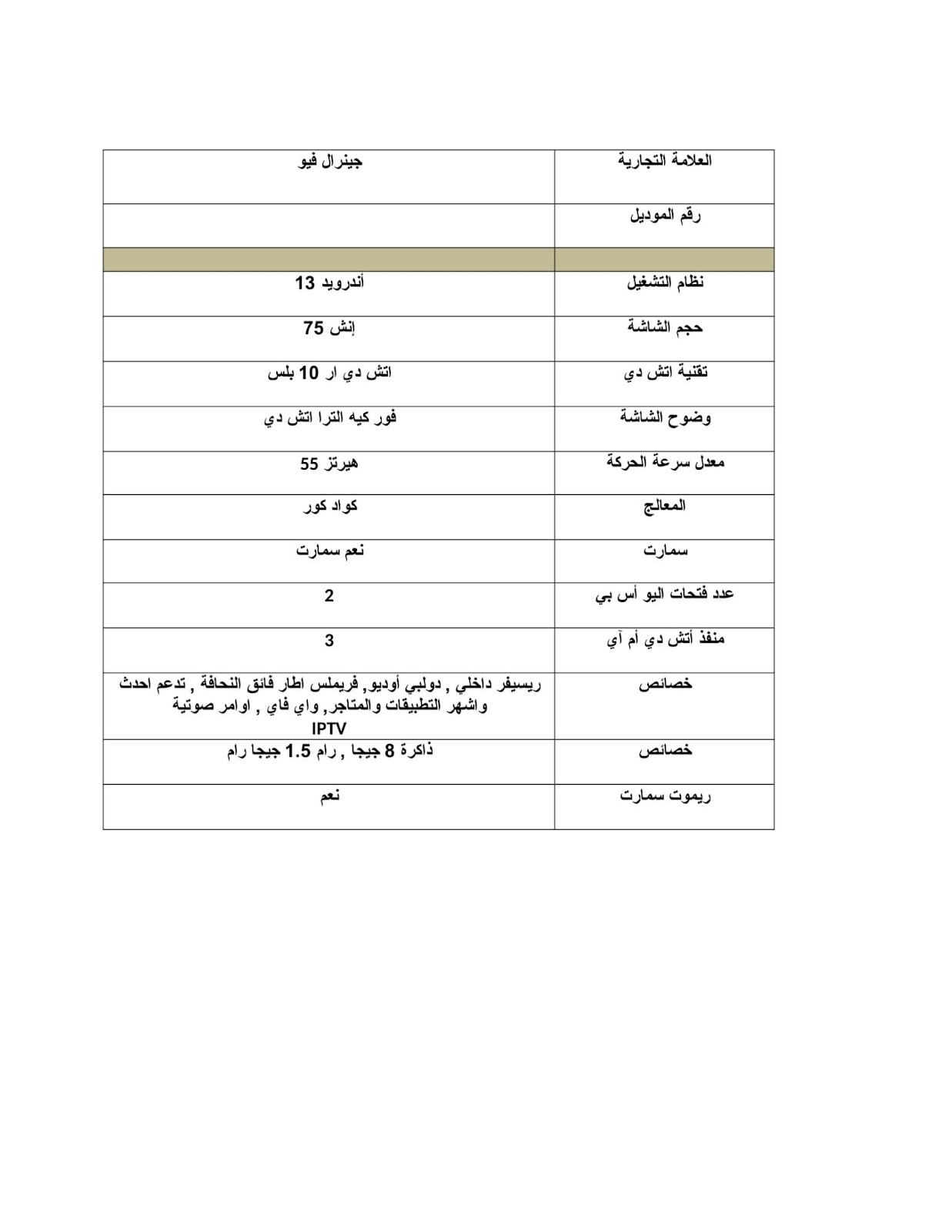 | العلامة التجارية | جينرال فيو |
|---|---|
| رقم الموديل | |
| | |
| نظام التشغيل | أندرويد 13 |
| حجم الشاشة | إنش 75 |
| تقنية اتش دي | اتش دي ار 10 بلس |
| وضوح الشاشة | فور كيه الترا اتش دي |
| معدل سرعة الحركة | هيرتز 55 |
| المعالج | كواد كور |
| سمارت | نعم سمارت |
| عدد فتحات اليو أس بي | 2 |
| منفذ أتش دي أم آي | 3 |
| خصائص | ريسيفر داخلي , دولبي أوديو, فريملس اطار فائق النحافة , تدعم احدث واشهر التطبيقات والمتاجر, واي فاي , اوامر صوتية IPTV |
| خصائص | ذاكرة 8 جيجا , رام 1.5 جيجا رام |
| ريموت سمارت | نعم |